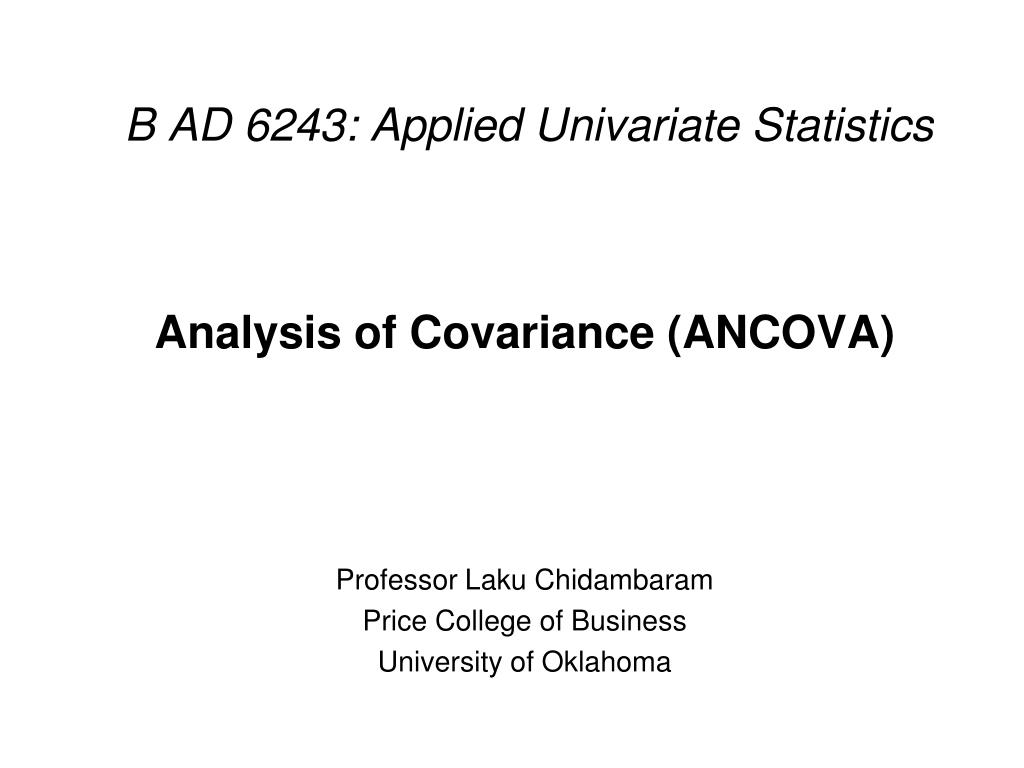 B AD 6243: Applied Univariate Statistics

Analysis of Covariance (ANCOVA)

Professor Laku Chidambaram
Price College of Business
University of Oklahoma